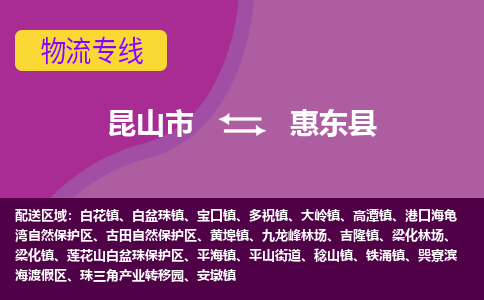 物流专线

昆山市 惠东县

配送区域：白花镇、白盆珠镇、宝口镇、多祝镇、大岭镇、高潭镇、港口海龟湾自然保护区、古田自然保护区、黄埠镇、九龙峰林场、吉隆镇、梁化林场、梁化镇、莲花山白盆珠保护区、平海镇、平山街道、稔山镇、铁涌镇、巽寮滨海渡假区、珠三角产业转移园、安墩镇